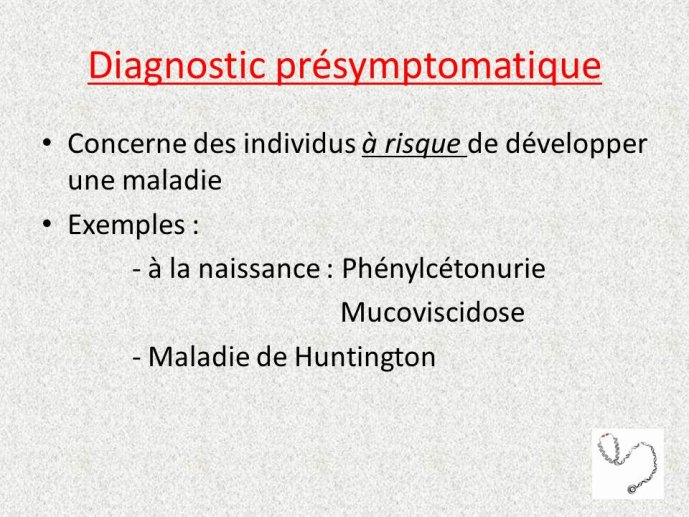 Diagnostic présymptomatique

• Concerne des individus à risque de développer une maladie

• Exemples :

- à la naissance : Phénylcétonurie

Mucoviscidose

- Maladie de Huntington